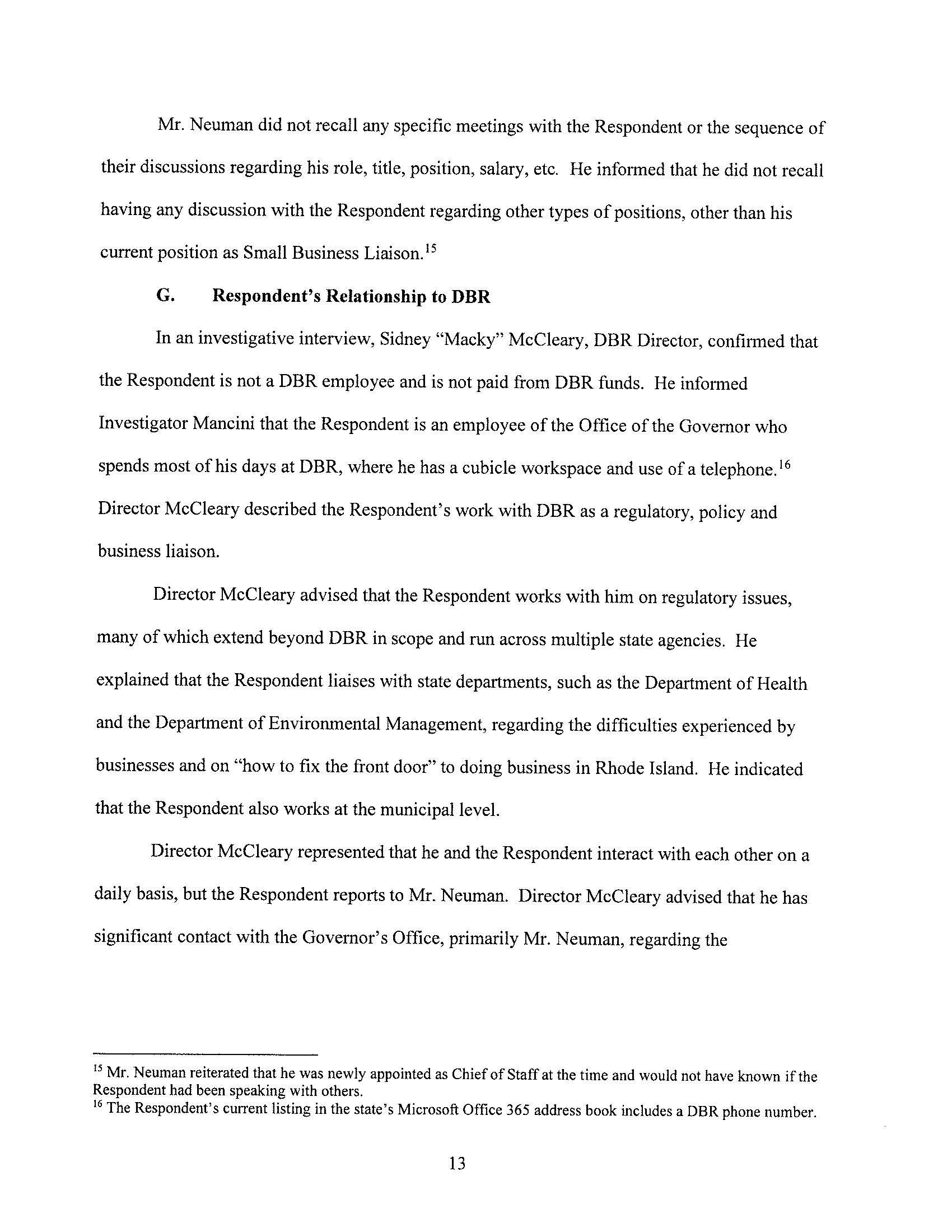 Mr. Neuman did not recall any specific meetings with the Respondent or the sequence of their discussions regarding his role, title, position, salary, etc. He informed that he did not recall having any discussion with the Respondent regarding other types of positions, other than his current position as Small Business Liaison.$^{15}$

G. Respondent's Relationship to DBR

In an investigative interview, Sidney "Macky" McCleary, DBR Director, confirmed that the Respondent is not a DBR employee and is not paid from DBR funds. He informed Investigator Mancini that the Respondent is an employee of the Office of the Governor who spends most of his days at DBR, where he has a cubicle workspace and use of a telephone.$^{16}$ Director McCleary described the Respondent's work with DBR as a regulatory, policy and business liaison.

Director McCleary advised that the Respondent works with him on regulatory issues, many of which extend beyond DBR in scope and run across multiple state agencies. He explained that the Respondent liaises with state departments, such as the Department of Health and the Department of Environmental Management, regarding the difficulties experienced by businesses and on "how to fix the front door" to doing business in Rhode Island. He indicated that the Respondent also works at the municipal level.

Director McCleary represented that he and the Respondent interact with each other on a daily basis, but the Respondent reports to Mr. Neuman. Director McCleary advised that he has significant contact with the Governor's Office, primarily Mr. Neuman, regarding the

$^{15}$ Mr. Neuman reiterated that he was newly appointed as Chief of Staff at the time and would not have known if the Respondent had been speaking with others.
$^{16}$ The Respondent's current listing in the state's Microsoft Office 365 address book includes a DBR phone number.

13